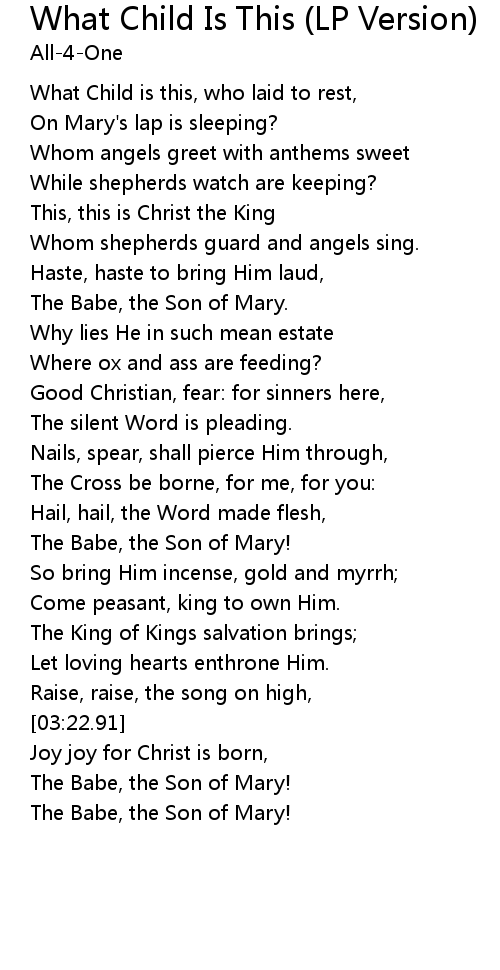 What Child Is This (LP Version)
All-4-One

What Child is this, who laid to rest,
On Mary's lap is sleeping?
Whom angels greet with anthems sweet
While shepherds watch are keeping?
This, this is Christ the King
Whom shepherds guard and angels sing.
Haste, haste to bring Him laud,
The Babe, the Son of Mary.
Why lies He in such mean estate
Where ox and ass are feeding?
Good Christian, fear: for sinners here,
The silent Word is pleading.
Nails, spear, shall pierce Him through,
The Cross be borne, for me, for you:
Hail, hail, the Word made flesh,
The Babe, the Son of Mary!
So bring Him incense, gold and myrrh;
Come peasant, king to own Him.
The King of Kings salvation brings;
Let loving hearts enthrone Him.
Raise, raise, the song on high,
[03:22.91]
Joy joy for Christ is born,
The Babe, the Son of Mary!
The Babe, the Son of Mary!